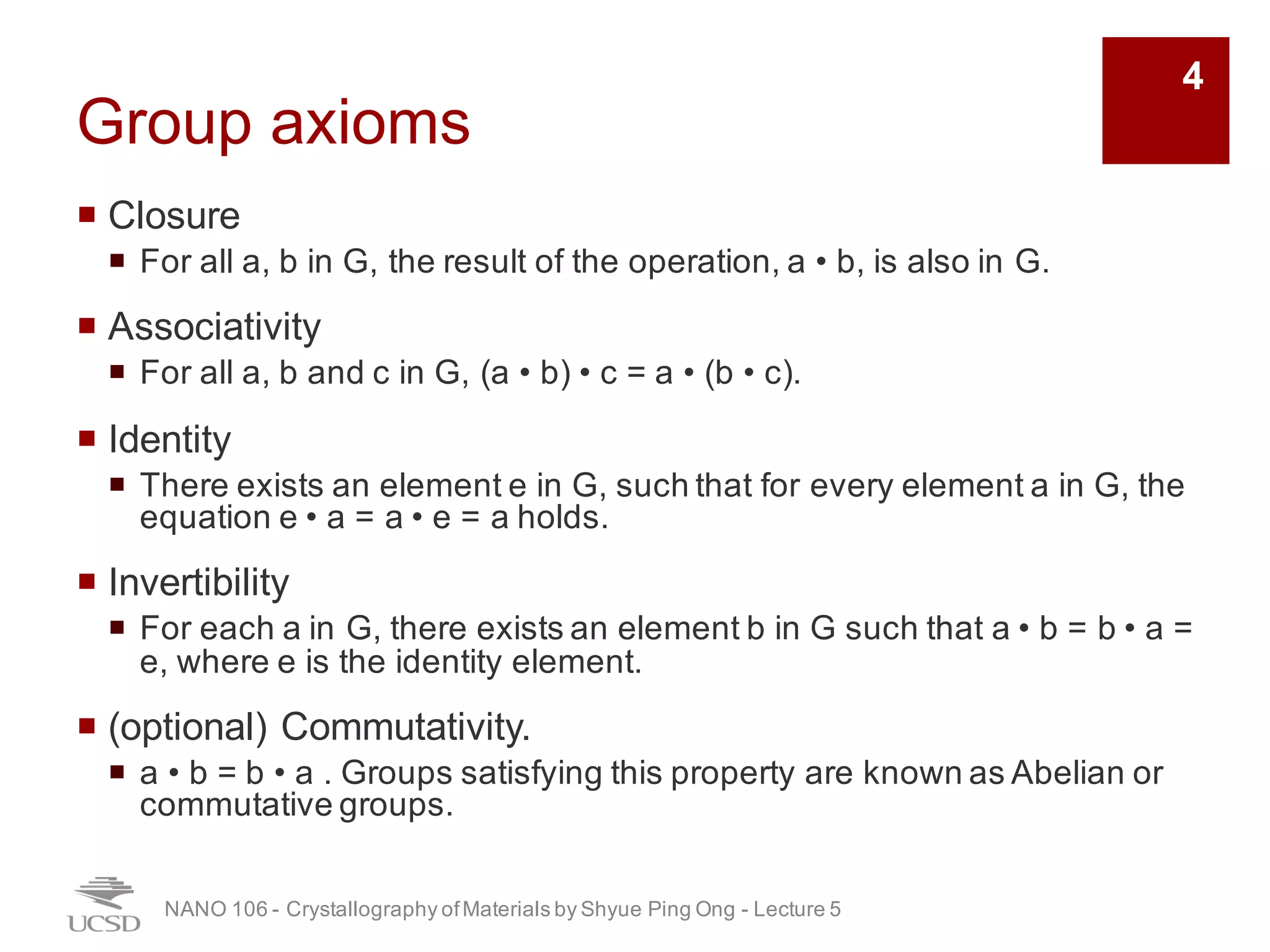 4

Group axioms

Closure

For all a, b in G, the result of the operation, a • b, is also in G.

Associativity

For all a, b and c in G, (a • b) • c = a • (b • c).

Identity

There exists an element e in G, such that for every element a in G, the equation e • a = a • e = a holds.

Invertibility

For each a in G, there exists an element b in G such that a • b = b • a = e, where e is the identity element.

(optional) Commutativity.

a • b = b • a . Groups satisfying this property are known as Abelian or commutative groups.

UCSD

NANO 106 - Crystallography of Materials by Shyue Ping Ong - Lecture 5